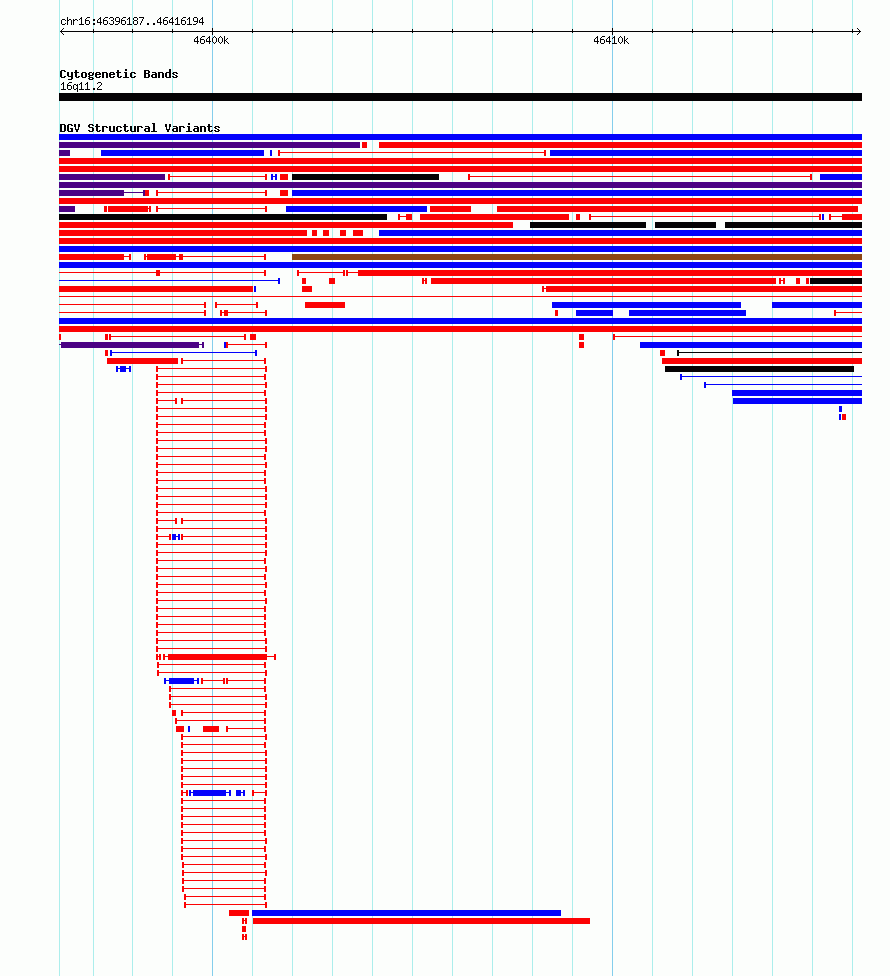 chr16:46396187..46416194

46400k

46410k

Cytogenetic Bands
16q11.2

DGV Structural Variants